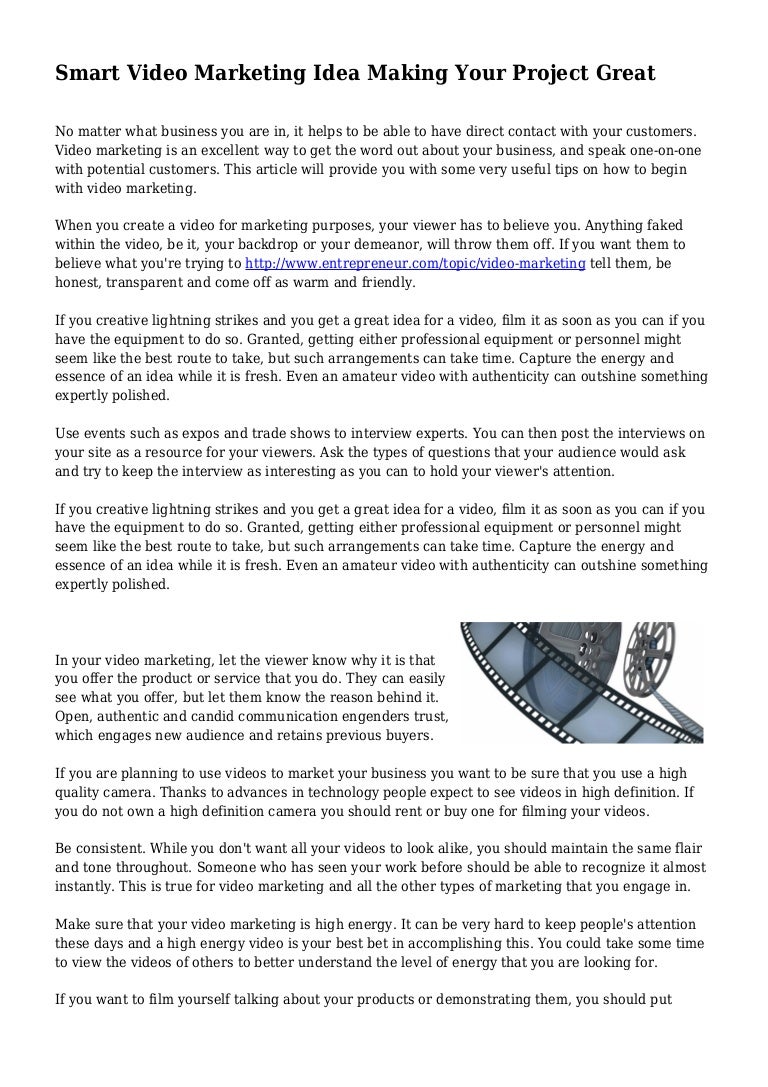 Smart Video Marketing Idea Making Your Project Great

No matter what business you are in, it helps to be able to have direct contact with your customers. Video marketing is an excellent way to get the word out about your business, and speak one-on-one with potential customers. This article will provide you with some very useful tips on how to begin with video marketing.

When you create a video for marketing purposes, your viewer has to believe you. Anything faked within the video, be it, your backdrop or your demeanor, will throw them off. If you want them to believe what you're trying to http://www.entrepreneur.com/topic/video-marketing tell them, be honest, transparent and come off as warm and friendly.

If you creative lightning strikes and you get a great idea for a video, film it as soon as you can if you have the equipment to do so. Granted, getting either professional equipment or personnel might seem like the best route to take, but such arrangements can take time. Capture the energy and essence of an idea while it is fresh. Even an amateur video with authenticity can outshine something expertly polished.

Use events such as expos and trade shows to interview experts. You can then post the interviews on your site as a resource for your viewers. Ask the types of questions that your audience would ask and try to keep the interview as interesting as you can to hold your viewer's attention.

If you creative lightning strikes and you get a great idea for a video, film it as soon as you can if you have the equipment to do so. Granted, getting either professional equipment or personnel might seem like the best route to take, but such arrangements can take time. Capture the energy and essence of an idea while it is fresh. Even an amateur video with authenticity can outshine something expertly polished.

In your video marketing, let the viewer know why it is that you offer the product or service that you do. They can easily see what you offer, but let them know the reason behind it. Open, authentic and candid communication engenders trust, which engages new audience and retains previous buyers.

If you are planning to use videos to market your business you want to be sure that you use a high quality camera. Thanks to advances in technology people expect to see videos in high definition. If you do not own a high definition camera you should rent or buy one for filming your videos.

Be consistent. While you don't want all your videos to look alike, you should maintain the same flair and tone throughout. Someone who has seen your work before should be able to recognize it almost instantly. This is true for video marketing and all the other types of marketing that you engage in.

Make sure that your video marketing is high energy. It can be very hard to keep people's attention these days and a high energy video is your best bet in accomplishing this. You could take some time to view the videos of others to better understand the level of energy that you are looking for.

If you want to film yourself talking about your products or demonstrating them, you should put